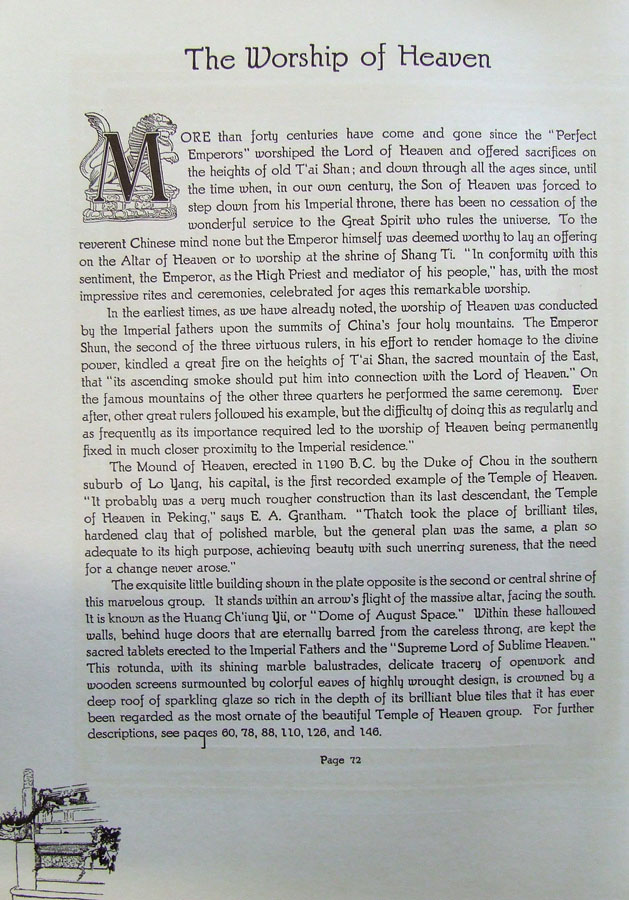 The Worship of Heaven

MORE than forty centuries have come and gone since the "Perfect Emperors" worshiped the Lord of Heaven and offered sacrifices on the heights of old T'ai Shan; and down through all the ages since, until the time when, in our own century, the Son of Heaven was forced to step down from his Imperial throne, there has been no cessation of the wonderful service to the Great Spirit who rules the universe. To the reverent Chinese mind none but the Emperor himself was deemed worthy to lay an offering on the Altar of Heaven or to worship at the shrine of Shang Ti. "In conformity with this sentiment, the Emperor, as the High Priest and mediator of his people," has, with the most impressive rites and ceremonies, celebrated for ages this remarkable worship.

In the earliest times, as we have already noted, the worship of Heaven was conducted by the Imperial fathers upon the summits of China's four holy mountains. The Emperor Shun, the second of the three virtuous rulers, in his effort to render homage to the divine power, kindled a great fire on the heights of T'ai Shan, the sacred mountain of the East, that "its ascending smoke should put him into connection with the Lord of Heaven." On the famous mountains of the other three quarters he performed the same ceremony. Ever after, other great rulers followed his example, but the difficulty of doing this as regularly and as frequently as its importance required led to the worship of Heaven being permanently fixed in much closer proximity to the Imperial residence."

The Mound of Heaven, erected in 1190 B.C. by the Duke of Chou in the southern suburb of Lo Yang, his capital, is the first recorded example of the Temple of Heaven. "It probably was a very much rougher construction than its last descendant, the Temple of Heaven in Peking," says E. A. Grantham. "Thatch took the place of brilliant tiles, hardened clay that of polished marble, but the general plan was the same, a plan so adequate to its high purpose, achieving beauty with such unerring sureness, that the need for a change never arose."

The exquisite little building shown in the plate opposite is the second or central shrine of this marvelous group. It stands within an arrow's flight of the massive altar, facing the south. It is known as the Huang Ch'iung Yü, or "Dome of August Space." Within these hallowed walls, behind huge doors that are eternally barred from the careless throng, are kept the sacred tablets erected to the Imperial Fathers and the "Supreme Lord of Sublime Heaven." This rotunda, with its shining marble balustrades, delicate tracery of openwork and wooden screens surmounted by colorful eaves of highly wrought design, is crowned by a deep roof of sparkling glaze so rich in the depth of its brilliant blue tiles that it has ever been regarded as the most ornate of the beautiful Temple of Heaven group. For further descriptions, see pages 60, 78, 88, 110, 126, and 146.

Page 72